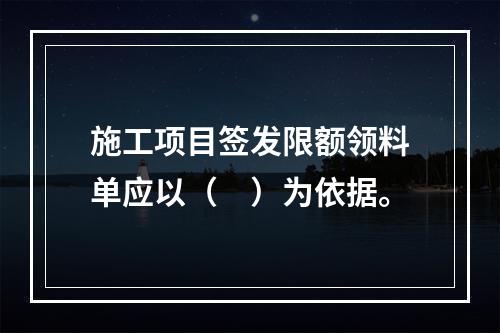 施工项目签发限额领料单应以（　）为依据。